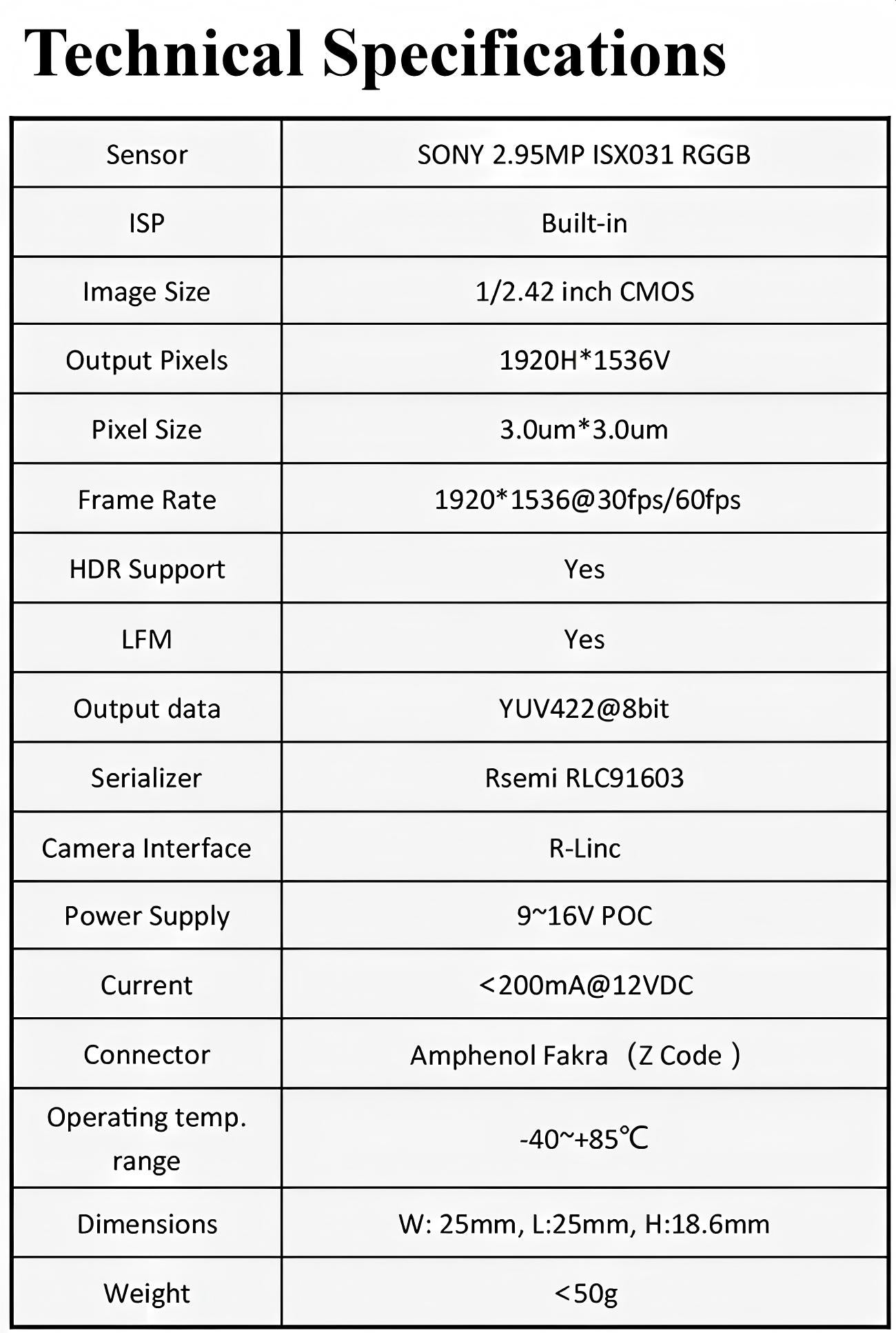 Technical Specifications

| Sensor | SONY 2.95MP ISX031 RGGB |
|---|---|
| ISP | Built-in |
| Image Size | 1/2.42 inch CMOS |
| Output Pixels | 1920H*1536V |
| Pixel Size | 3.0um*3.0um |
| Frame Rate | 1920*1536@30fps/60fps |
| HDR Support | Yes |
| LFM | Yes |
| Output data | YUV422@8bit |
| Serializer | Rsemi RLC91603 |
| Camera Interface | R-Linc |
| Power Supply | 9~16V POC |
| Current | <200mA@12VDC |
| Connector | Amphenol Fakra （Z Code ） |
| Operating temp. range | -40~+85℃ |
| Dimensions | W: 25mm, L:25mm, H:18.6mm |
| Weight | <50g |